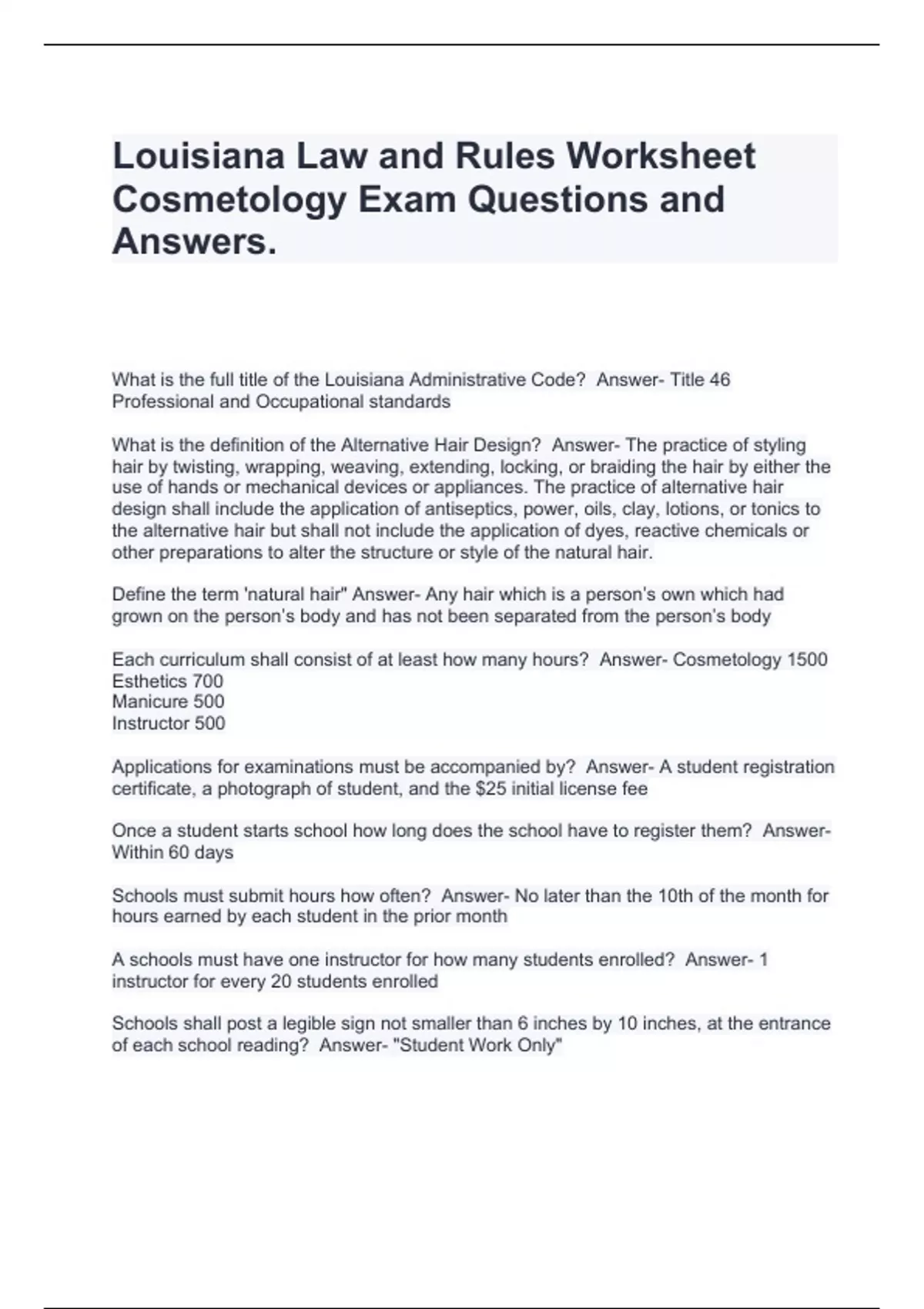 Louisiana Law and Rules Worksheet Cosmetology Exam Questions and Answers.

What is the full title of the Louisiana Administrative Code?  Answer- Title 46 Professional and Occupational standards

What is the definition of the Alternative Hair Design?  Answer- The practice of styling hair by twisting, wrapping, weaving, extending, locking, or braiding the hair by either the use of hands or mechanical devices or appliances. The practice of alternative hair design shall include the application of antiseptics, power, oils, clay, lotions, or tonics to the alternative hair but shall not include the application of dyes, reactive chemicals or other preparations to alter the structure or style of the natural hair.

Define the term 'natural hair" Answer- Any hair which is a person's own which had grown on the person's body and has not been separated from the person's body

Each curriculum shall consist of at least how many hours?  Answer- Cosmetology 1500
Esthetics 700
Manicure 500
Instructor 500

Applications for examinations must be accompanied by?  Answer- A student registration certificate, a photograph of student, and the $25 initial license fee

Once a student starts school how long does the school have to register them?  Answer- Within 60 days

Schools must submit hours how often?  Answer- No later than the 10th of the month for hours earned by each student in the prior month

A schools must have one instructor for how many students enrolled?  Answer- 1 instructor for every 20 students enrolled

Schools shall post a legible sign not smaller than 6 inches by 10 inches, at the entrance of each school reading?  Answer- "Student Work Only"